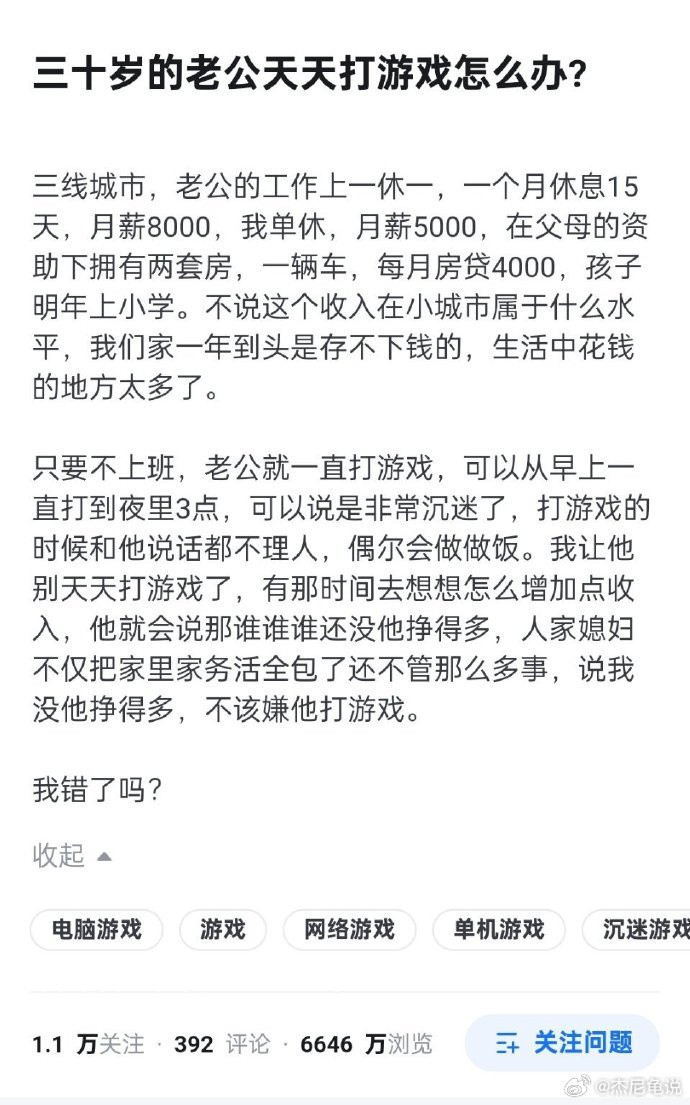 三十岁的老公天天打游戏怎么办?

三线城市，老公的工作上一休一，一个月休息15天，月薪8000，我单休，月薪5000，在父母的资助下拥有两套房，一辆车，每月房贷4000，孩子明年上小学。不说这个收入在小城市属于什么水平，我们家一年到头是存不下钱的，生活中花钱的地方太多了。

只要不上班，老公就一直打游戏，可以从早上一直打到夜里3点，可以说是非常沉迷了，打游戏的时候和他说话都不理人，偶尔会做做饭。我让他别天天打游戏了，有那时间去想想怎么增加点收入，他就会说那谁谁谁还没他挣得多，人家媳妇不仅把家里家务活全包了还不管那么多事，说我没他挣得多，不该嫌他打游戏。

我错了吗?

收起

电脑游戏 游戏 网络游戏 单机游戏 沉迷游戏

1.1 万关注 · 392 评论 · 6646 万浏览 关注问题

@杰尼龟说